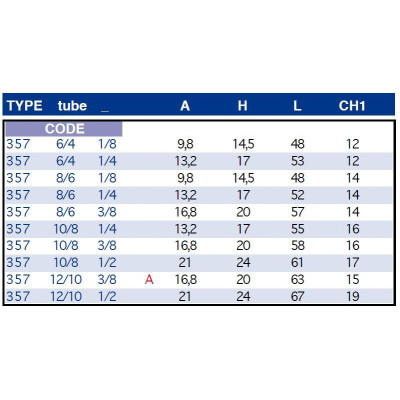 | TYPE | tube | _ | | A | H | L | CH1 |
|---|---|---|---|---|---|---|---|
| CODE | | | | | | | |
| 357 | 6/4 | 1/8 | | 9,8 | 14,5 | 48 | 12 |
| 357 | 6/4 | 1/4 | | 13,2 | 17 | 53 | 12 |
| 357 | 8/6 | 1/8 | | 9,8 | 14,5 | 48 | 14 |
| 357 | 8/6 | 1/4 | | 13,2 | 17 | 52 | 14 |
| 357 | 8/6 | 3/8 | | 16,8 | 20 | 57 | 14 |
| 357 | 10/8 | 1/4 | | 13,2 | 17 | 55 | 16 |
| 357 | 10/8 | 3/8 | | 16,8 | 20 | 58 | 16 |
| 357 | 10/8 | 1/2 | | 21 | 24 | 61 | 17 |
| 357 | 12/10 | 3/8 | A | 16,8 | 20 | 63 | 15 |
| 357 | 12/10 | 1/2 | | 21 | 24 | 67 | 19 |